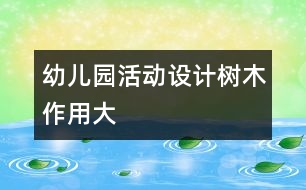 幼儿园活动设计树木作用大